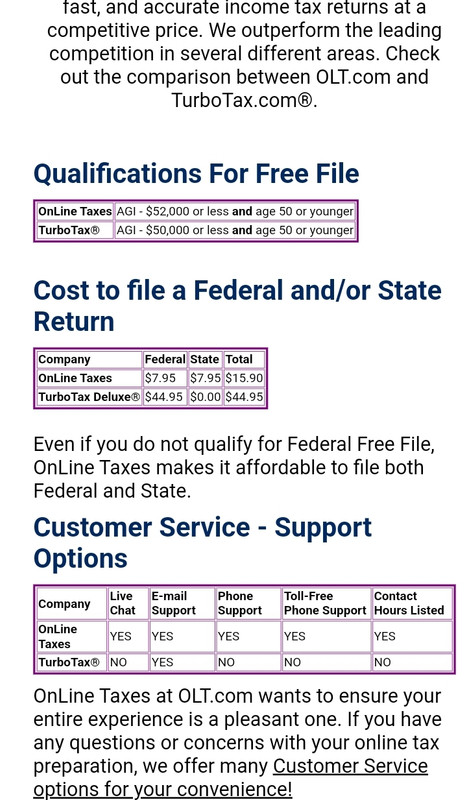 fast, and accurate income tax returns at a competitive price. We outperform the leading competition in several different areas. Check out the comparison between OLT.com and TurboTax.com®.

Qualifications For Free File

| OnLine Taxes | AGI - \$52,000 or less and age 50 or younger |
|---|---|
| TurboTax® | AGI - \$50,000 or less and age 50 or younger |

Cost to file a Federal and/or State Return

| Company | Federal | State | Total |
|---|---|---|---|
| OnLine Taxes | \$7.95 | \$7.95 | \$15.90 |
| TurboTax Deluxe® | \$44.95 | \$0.00 | \$44.95 |

Even if you do not qualify for Federal Free File, OnLine Taxes makes it affordable to file both Federal and State.

Customer Service - Support Options

| Company | Live Chat | E-mail Support | Phone Support | Toll-Free Phone Support | Contact Hours Listed |
|---|---|---|---|---|---|
| OnLine Taxes | YES | YES | YES | YES | YES |
| TurboTax® | NO | YES | NO | NO | NO |

OnLine Taxes at OLT.com wants to ensure your entire experience is a pleasant one. If you have any questions or concerns with your online tax preparation, we offer many Customer Service options for your convenience!